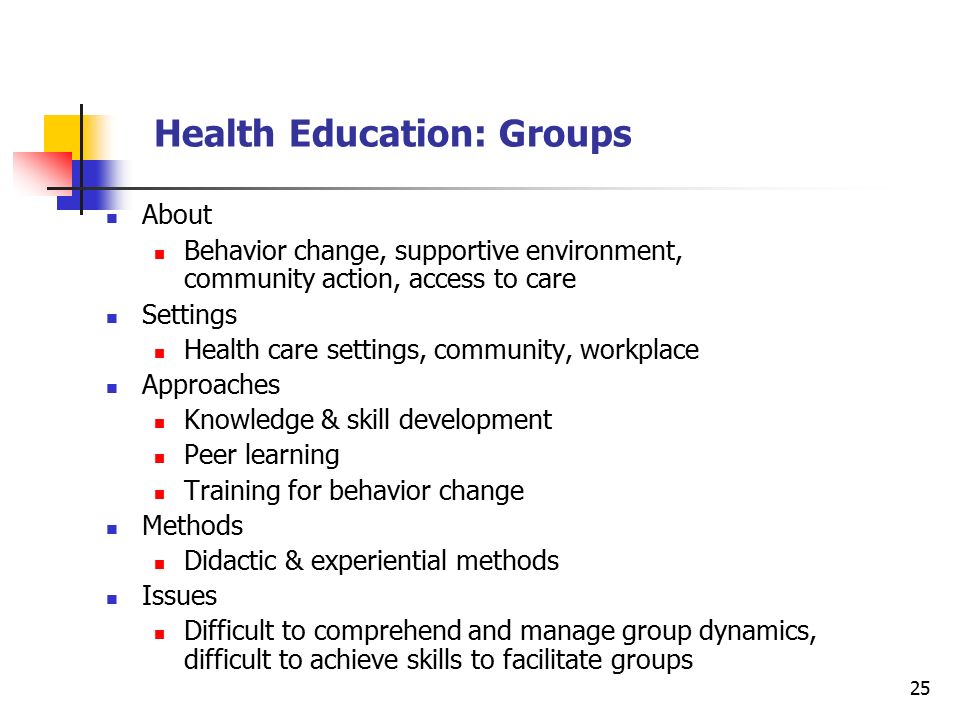 Health Education: Groups

- About
  - Behavior change, supportive environment, community action, access to care
- Settings
  - Health care settings, community, workplace
- Approaches
  - Knowledge & skill development
  - Peer learning
  - Training for behavior change
- Methods
  - Didactic & experiential methods
- Issues
  - Difficult to comprehend and manage group dynamics, difficult to achieve skills to facilitate groups

25